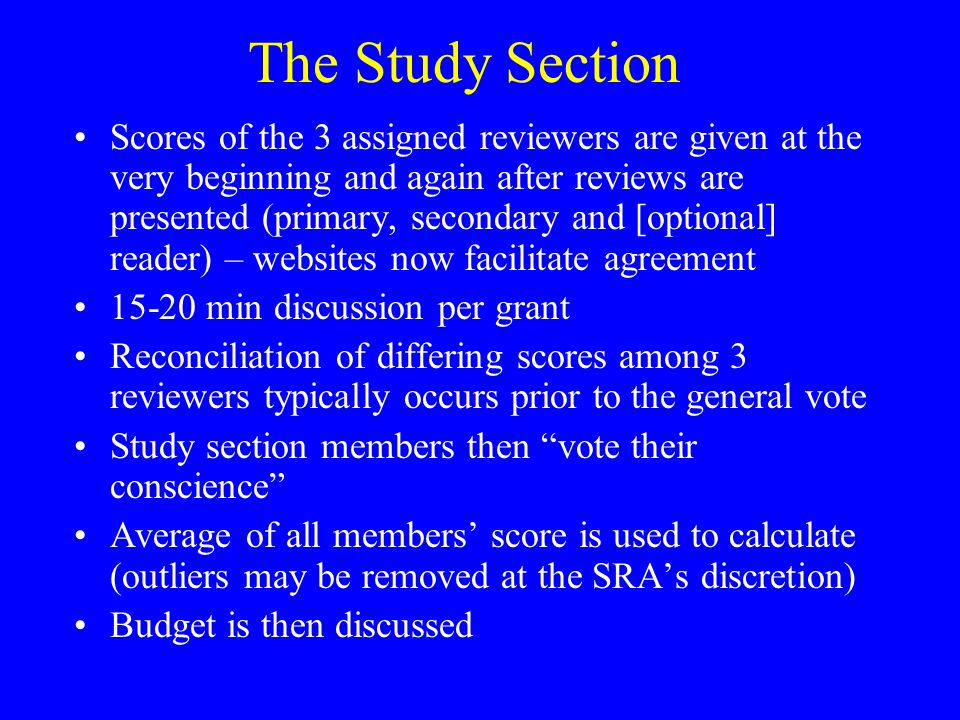 The Study Section

• Scores of the 3 assigned reviewers are given at the very beginning and again after reviews are presented (primary, secondary and [optional] reader) – websites now facilitate agreement
• 15-20 min discussion per grant
• Reconciliation of differing scores among 3 reviewers typically occurs prior to the general vote
• Study section members then “vote their conscience”
• Average of all members’ score is used to calculate (outliers may be removed at the SRA’s discretion)
• Budget is then discussed